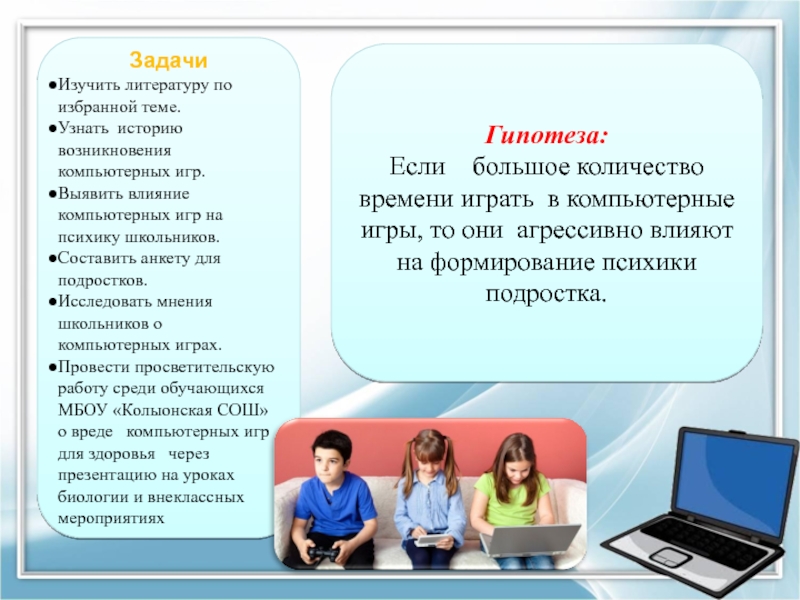 Задачи

●Изучить литературу по избранной теме.

●Узнать историю возникновения компьютерных игр.

●Выявить влияние компьютерных игр на психику школьников.

●Составить анкету для подростков.

●Исследовать мнения школьников о компьютерных играх.

●Провести просветительскую работу среди обучающихся МБОУ «Колыонская СОШ» о вреде компьютерных игр для здоровья через презентацию на уроках биологии и внеклассных мероприятиях

Гипотеза:

Если большое количество времени играть в компьютерные игры, то они агрессивно влияют на формирование психики подростка.